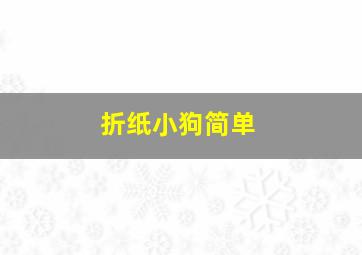 折纸小狗简单